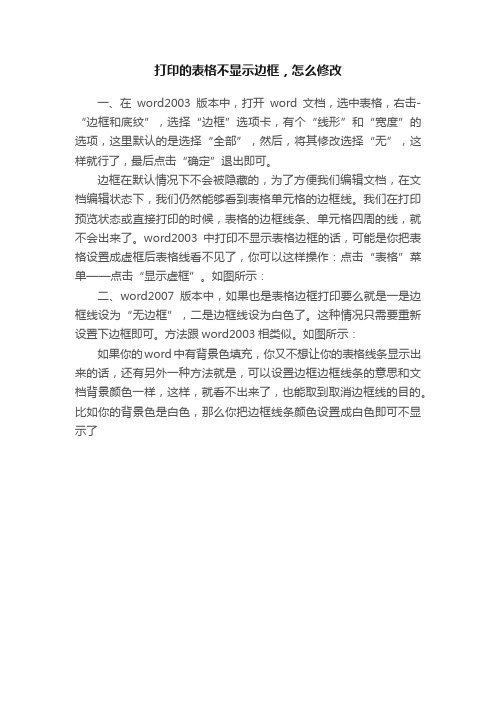 打印的表格不显示边框，怎么修改

一、在 word2003 版本中，打开 word 文档，选中表格，右击-“边框和底纹”，选择“边框”选项卡，有个“线形”和“宽度”的选项，这里默认的是选择“全部”，然后，将其修改选择“无”，这样就行了，最后点击“确定”退出即可。

边框在默认情况下不会被隐藏的，为了方便我们编辑文档，在文档编辑状态下，我们仍然能够看到表格单元格的边框线。我们在打印预览状态或直接打印的时候，表格的边框线条、单元格四周的线，就不会出来了。word2003 中打印不显示表格边框的话，可能是你把表格设置成虚框后表格线看不见了，你可以这样操作：点击“表格”菜单——点击“显示虚框”。如图所示：

二、word2007 版本中，如果也是表格边框打印要么就是一是边框线设为“无边框”，二是边框线设为白色了。这种情况只需要重新设置下边框即可。方法跟 word2003 相类似。如图所示：

如果你的word中有背景色填充，你又不想让你的表格线条显示出来的话，还有另外一种方法就是，可以设置边框边框线条的意思和文档背景颜色一样，这样，就看不出来了，也能取到取消边框线的目的。比如你的背景色是白色，那么你把边框线条颜色设置成白色即可不显示了